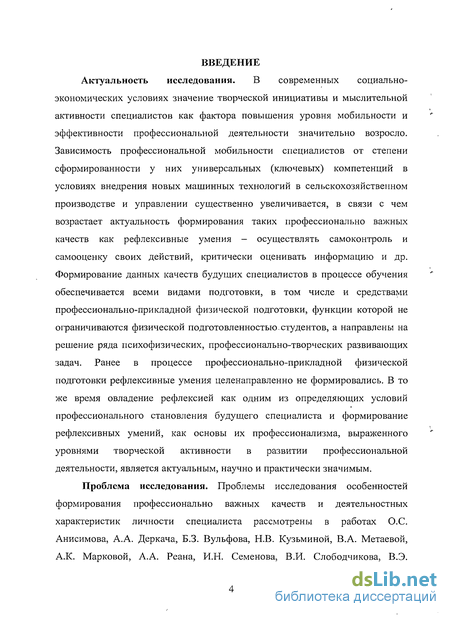 ВВЕДЕНИЕ

Актуальность исследования. В современных социально-экономических условиях значение творческой инициативы и мыслительной активности специалистов как фактора повышения уровня мобильности и эффективности профессиональной деятельности значительно возросло. Зависимость профессиональной мобильности специалистов от степени сформированности у них универсальных (ключевых) компетенций в условиях внедрения новых машинных технологий в сельскохозяйственном производстве и управлении существенно увеличивается, в связи с чем возрастает актуальность формирования таких профессионально важных качеств как рефлексивные умения – осуществлять самоконтроль и самооценку своих действий, критически оценивать информацию и др. Формирование данных качеств будущих специалистов в процессе обучения обеспечивается всеми видами подготовки, в том числе и средствами профессионально-прикладной физической подготовки, функции которой не ограничиваются физической подготовленностью студентов, а направлены на решение ряда психофизических, профессионально-творческих развивающих задач. Ранее в процессе профессионально-прикладной физической подготовки рефлексивные умения целенаправленно не формировались. В то же время овладение рефлексией как одним из определяющих условий профессионального становления будущего специалиста и формирование рефлексивных умений, как основы их профессионализма, выраженного уровнями творческой активности в развитии профессиональной деятельности, является актуальным, научно и практически значимым.

Проблема исследования. Проблемы исследования особенностей формирования профессионально важных качеств и деятельностных характеристик личности специалиста рассмотрены в работах О.С. Анисимова, А.А. Деркача, Б.З. Вульфова, Н.В. Кузьминой, В.А. Метаевой, А.К. Марковой, А.А. Реана, И.Н. Семенова, В.И. Слободчикова, В.Э.

4

dsLib.net
библиотека диссертаций